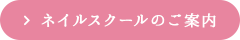 > ネイルスクールのご案内